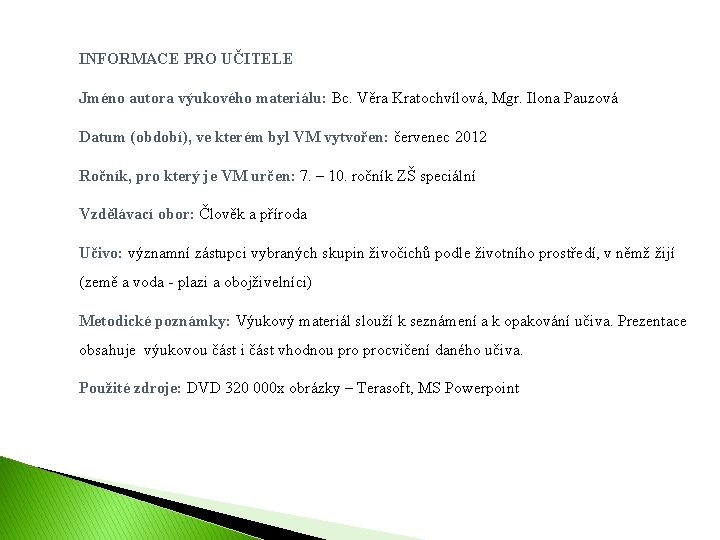 INFORMACE PRO UČITELE

Jméno autora výukového materiálu: Bc. Věra Kratochvílová, Mgr. Ilona Pauzová

Datum (období), ve kterém byl VM vytvořen: červenec 2012

Ročník, pro který je VM určen: 7. – 10. ročník ZŠ speciální

Vzdělávací obor: Člověk a příroda

Učivo: významní zástupci vybraných skupin živočichů podle životního prostředí, v němž žijí (země a voda - plazi a obojživelníci)

Metodické poznámky: Výukový materiál slouží k seznámení a k opakování učiva. Prezentace obsahuje výukovou část i část vhodnou pro procvičení daného učiva.

Použité zdroje: DVD 320 000x obrázky – Terasoft, MS Powerpoint